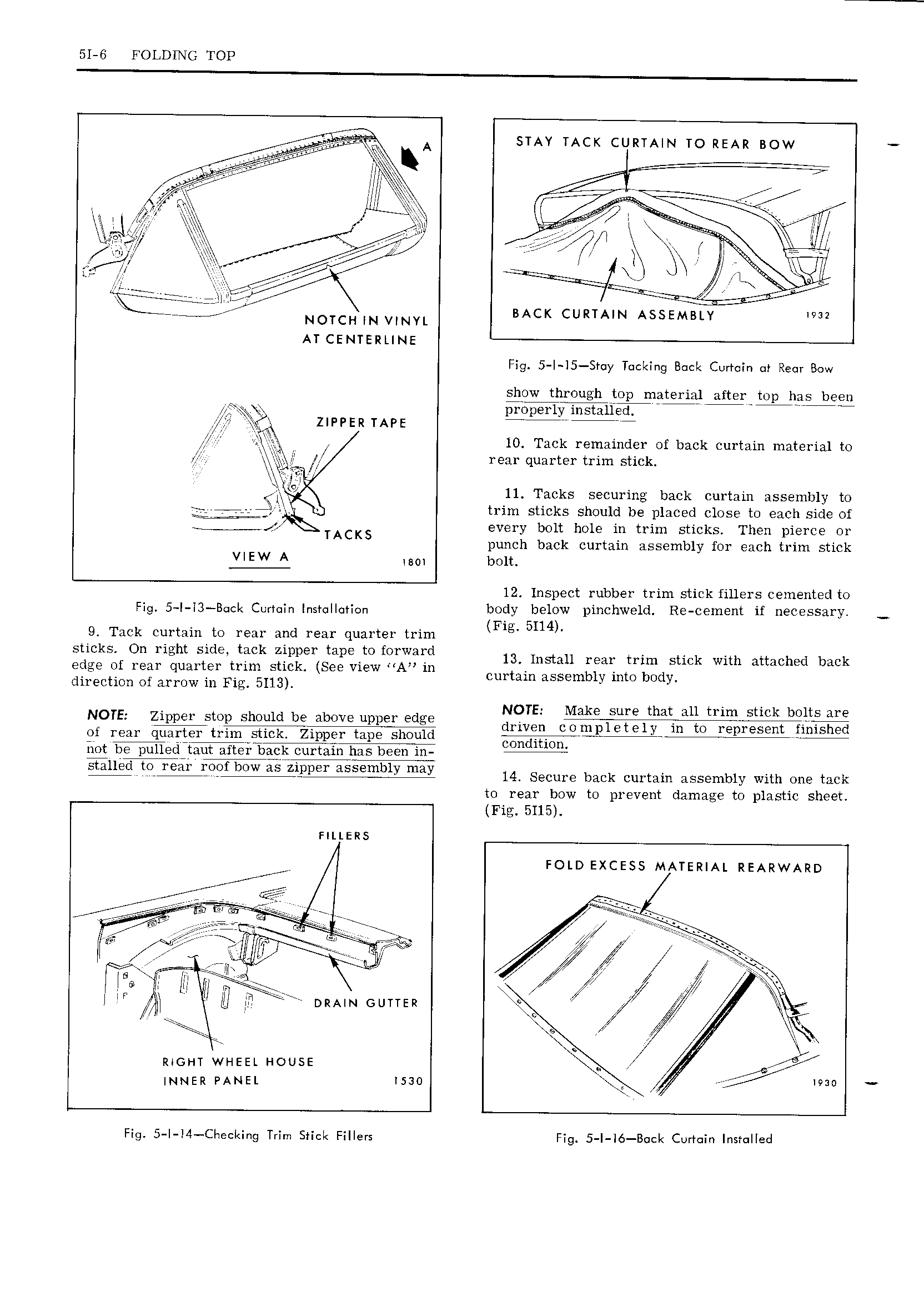 5I-6 FOLDING TOP

A

NOTCH IN VINYL AT CENTERLINE

ZIPPER TAPE

TACKS

VIEW A

1801

Fig. 5-I-13—Back Curtain Installation

9. Tack curtain to rear and rear quarter trim sticks. On right side, tack zipper tape to forward edge of rear quarter trim stick. (See view "A" in direction of arrow in Fig. 5I13).

NOTE: Zipper stop should be above upper edge of rear quarter trim stick. Zipper tape should not be pulled taut after back curtain has been installed to rear roof bow as zipper assembly may

FILLERS

DRAIN GUTTER

RIGHT WHEEL HOUSE INNER PANEL

1530

Fig. 5-I-14—Checking Trim Stick Fillers

STAY TACK CURTAIN TO REAR BOW

BACK CURTAIN ASSEMBLY

1932

Fig. 5-I-15—Stay Tacking Back Curtain at Rear Bow

show through top material after top has been properly installed.

10. Tack remainder of back curtain material to rear quarter trim stick.

11. Tacks securing back curtain assembly to trim sticks should be placed close to each side of every bolt hole in trim sticks. Then pierce or punch back curtain assembly for each trim stick bolt.

12. Inspect rubber trim stick fillers cemented to body below pinchweld. Re-cement if necessary. (Fig. 5I14).

13. Install rear trim stick with attached back curtain assembly into body.

NOTE: Make sure that all trim stick bolts are driven completely in to represent finished condition.

14. Secure back curtain assembly with one tack to rear bow to prevent damage to plastic sheet. (Fig. 5I15).

FOLD EXCESS MATERIAL REARWARD

1930

Fig. 5-I-16—Back Curtain Installed